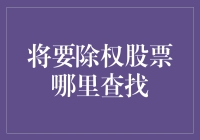 将要除权股票
哪里查找